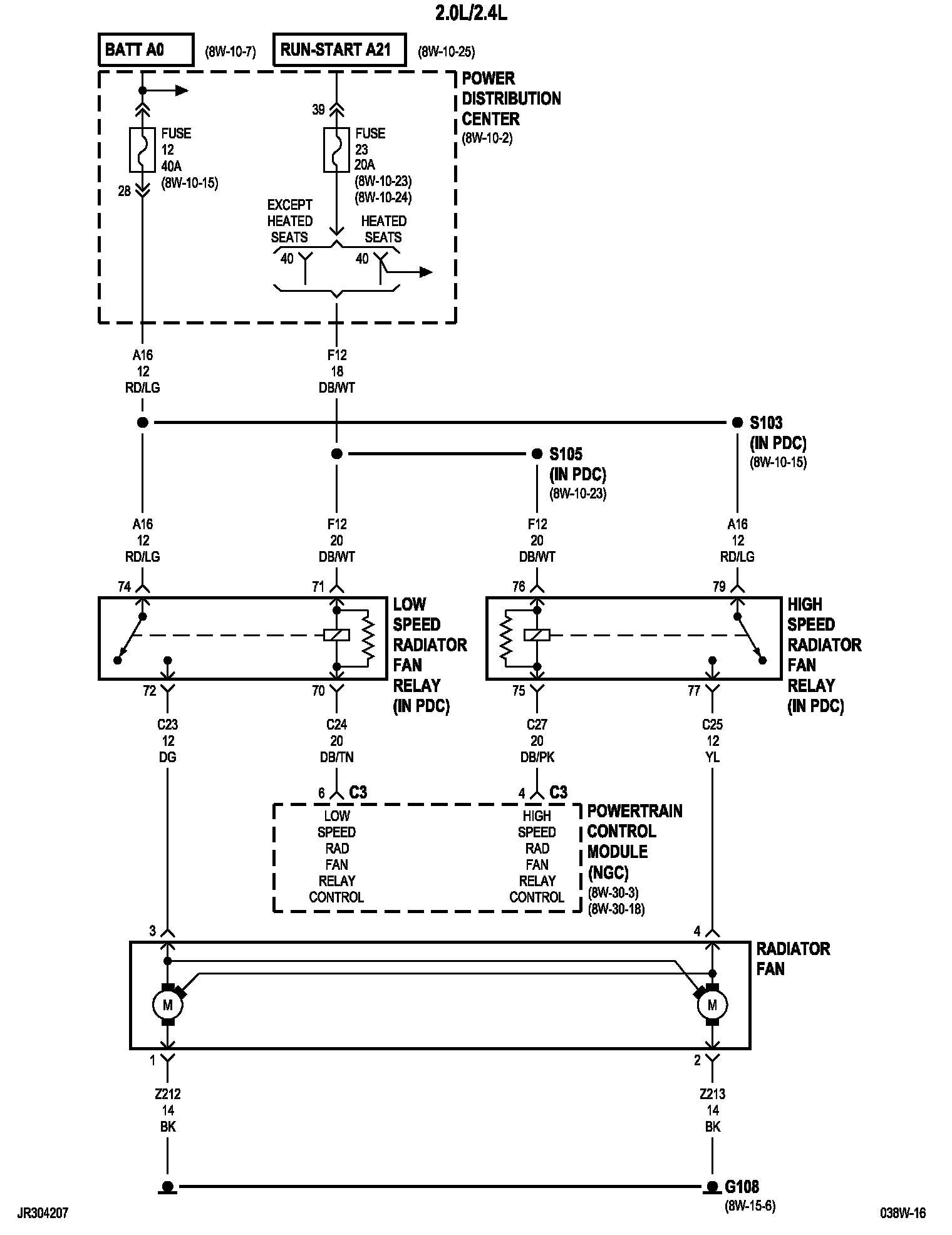 2.0L/2.4L

BATT A0 (8W-10-7)

RUN-START A21 (8W-10-25)

POWER DISTRIBUTION CENTER (8W-10-2)

FUSE 12 40A (8W-10-15)

28

39

FUSE 23 20A (8W-10-23) (8W-10-24)

EXCEPT HEATED SEATS

HEATED SEATS

40

40

A16 12 RD/LG

F12 18 DB/WT

S103 (IN PDC) (8W-10-15)

S105 (IN PDC) (8W-10-23)

A16 12 RD/LG

F12 20 DB/WT

F12 20 DB/WT

A16 12 RD/LG

74

71

76

79

LOW SPEED RADIATOR FAN RELAY (IN PDC)

HIGH SPEED RADIATOR FAN RELAY (IN PDC)

72

70

75

77

C23 12 DG

C24 20 DB/TN

C27 20 DB/PK

C25 12 YL

6 C3

4 C3

LOW SPEED RAD FAN RELAY CONTROL

HIGH SPEED RAD FAN RELAY CONTROL

POWERTRAIN CONTROL MODULE (NGC) (8W-30-3) (8W-30-18)

3

4

RADIATOR FAN

M

M

1

2

Z212 14 BK

Z213 14 BK

G108 (8W-15-6)

JR304207

038W-16